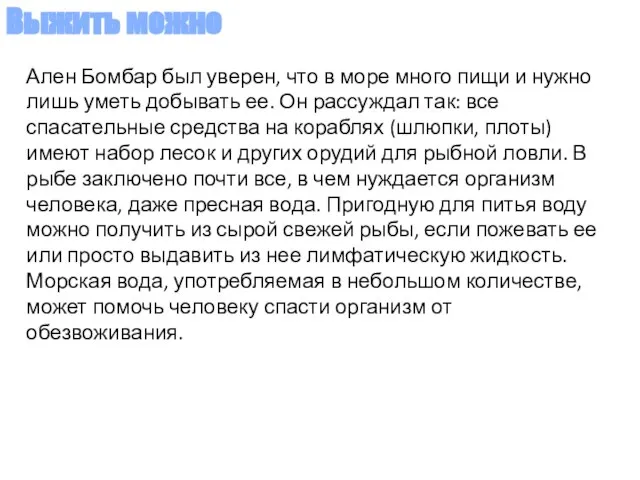 Выжить можно

Ален Бомбар был уверен, что в море много пищи и нужно лишь уметь добывать ее. Он рассуждал так: все спасательные средства на кораблях (шлюпки, плоты) имеют набор лесок и других орудий для рыбной ловли. В рыбе заключено почти все, в чем нуждается организм человека, даже пресная вода. Пригодную для питья воду можно получить из сырой свежей рыбы, если пожевать ее или просто выдавить из нее лимфатическую жидкость. Морская вода, употребляемая в небольшом количестве, может помочь человеку спасти организм от обезвоживания.